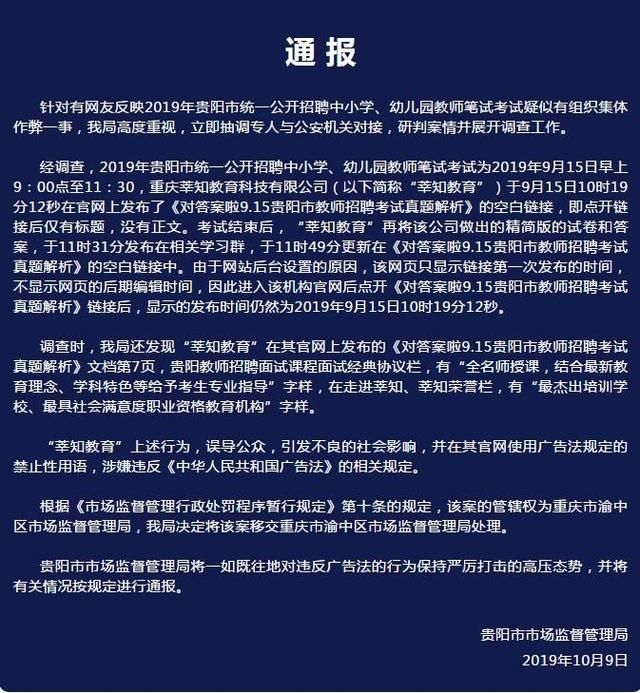 通报

针对有网友反映2019年贵阳市统一公开招聘中小学、幼儿园教师笔试考试疑似有组织集体作弊一事，我局高度重视，立即抽调专人与公安机关对接，研判案情并展开调查工作。

经调查，2019年贵阳市统一公开招聘中小学、幼儿园教师笔试考试为2019年9月15日早上9：00点至11：30，重庆莘知教育科技有限公司（以下简称“莘知教育”）于9月15日10时19分12秒在官网上发布了《对答案啦9.15贵阳市教师招聘考试真题解析》的空白链接，即点开链接后仅有标题，没有正文。考试结束后，“莘知教育”再将该公司做出的精简版的试卷和答案，于11时31分发布在相关学习群，于11时49分更新在《对答案啦9.15贵阳市教师招聘考试真题解析》的空白链接中。由于网站后台设置的原因，该网页只显示链接第一次发布的时间，不显示网页的后期编辑时间，因此进入该机构官网后点开《对答案啦9.15贵阳市教师招聘考试真题解析》链接后，显示的发布时间仍然为2019年9月15日10时19分12秒。

调查时，我局还发现“莘知教育”在其官网上发布的《对答案啦9.15贵阳市教师招聘考试真题解析》文档第7页，贵阳教师招聘面试课程面试经典协议栏，有“全名师授课，结合最新教育理念、学科特色等给予考生专业指导”字样，在走进莘知、莘知荣誉栏，有“最杰出培训学校、最具社会满意度职业资格教育机构”字样。

“莘知教育”上述行为，误导公众，引发不良的社会影响，并在其官网使用广告法规定的禁止性用语，涉嫌违反《中华人民共和国广告法》的相关规定。

根据《市场监督管理行政处罚程序暂行规定》第十条的规定，该案的管辖权为重庆市渝中区市场监督管理局，我局决定将该案移交重庆市渝中区市场监督管理局处理。

贵阳市市场监督管理局将一如既往地对违反广告法的行为保持严厉打击的高压态势，并将有关情况按规定进行通报。

贵阳市市场监督管理局
2019年10月9日